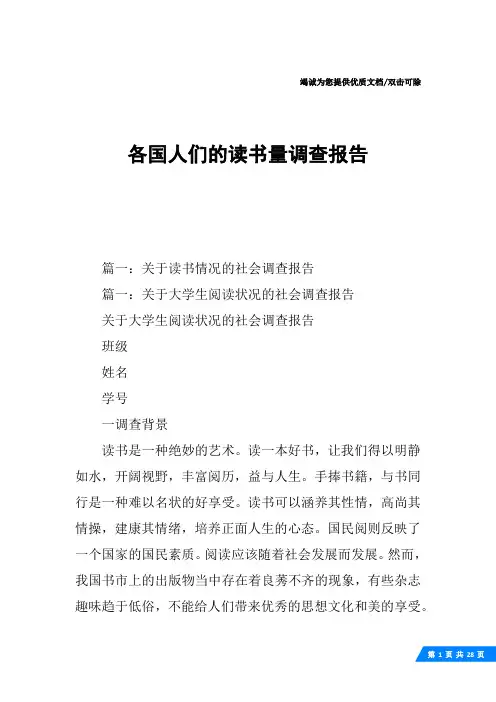 竭诚为您提供优质文档/双击可除

各国人们的读书量调查报告

篇一：关于读书情况的社会调查报告

篇一：关于大学生阅读状况的社会调查报告

关于大学生阅读状况的社会调查报告

班级

姓名

学号

一调查背景

读书是一种绝妙的艺术。读一本好书，让我们得以明静如水，开阔视野，丰富阅历，益与人生。手捧书籍，与书同行是一种难以名状的好享受。读书可以涵养其性情，高尚其情操，建康其情绪，培养正面人生的心态。国民阅则反映了一个国家的国民素质。阅读应该随着社会发展而发展。然而，我国书市上的出版物当中存在着良莠不齐的现象，有些杂志趣味趋于低俗，不能给人们带来优秀的思想文化和美的享受。

第 1 页 共 28 页